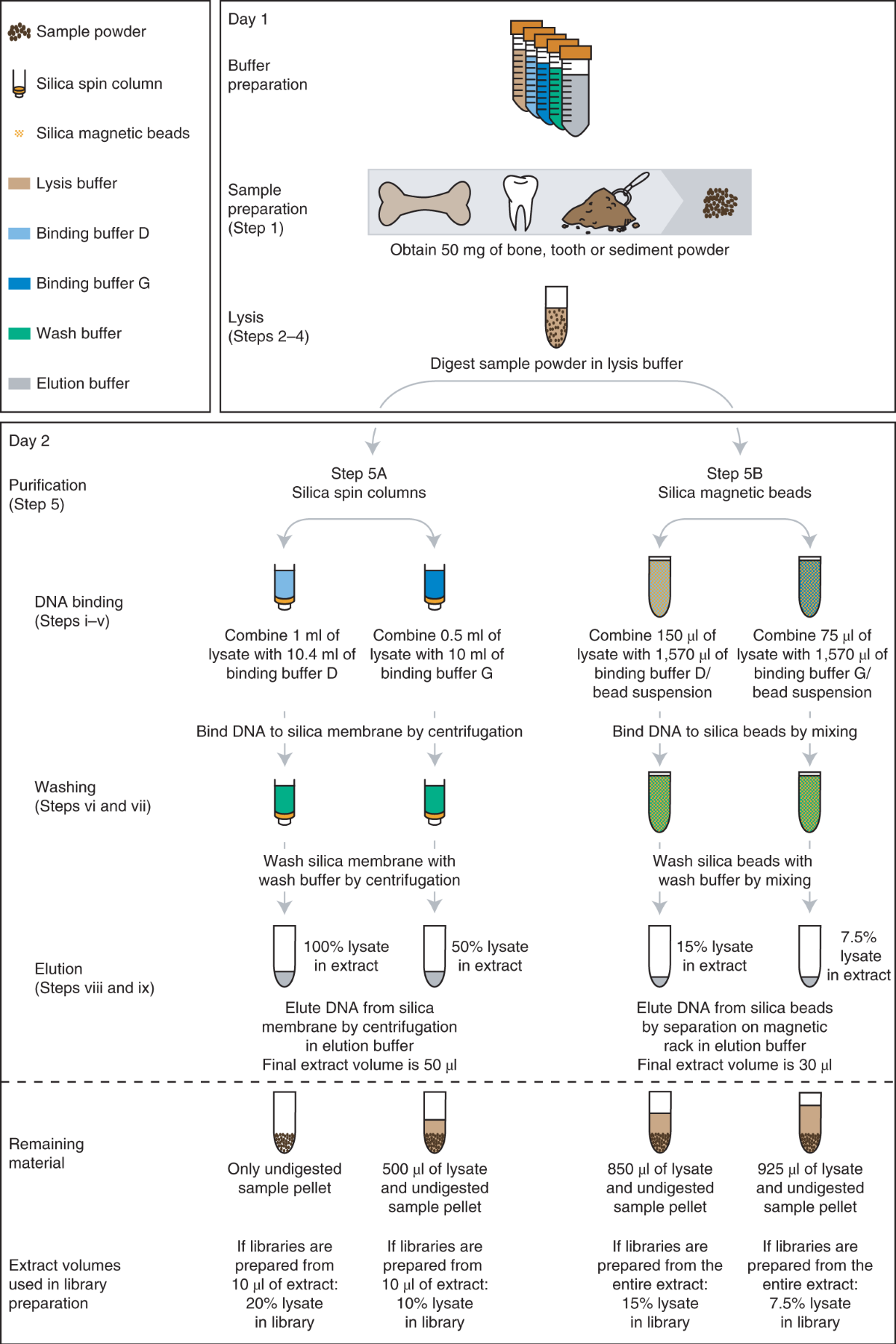 Sample powder
Silica spin column
Silica magnetic beads
Lysis buffer
Binding buffer D
Binding buffer G
Wash buffer
Elution buffer

Day 1

Buffer preparation

Sample preparation (Step 1)

Obtain 50 mg of bone, tooth or sediment powder

Lysis (Steps 2–4)

Digest sample powder in lysis buffer

Day 2

Purification (Step 5)

Step 5A
Silica spin columns

Step 5B
Silica magnetic beads

DNA binding (Steps i–v)

Combine 1 ml of lysate with 10.4 ml of binding buffer D

Combine 0.5 ml of lysate with 10 ml of binding buffer G

Combine 150 µl of lysate with 1,570 µl of binding buffer D/ bead suspension

Combine 75 µl of lysate with 1,570 µl of binding buffer G/ bead suspension

Bind DNA to silica membrane by centrifugation

Bind DNA to silica beads by mixing

Washing (Steps vi and vii)

Wash silica membrane with wash buffer by centrifugation

Wash silica beads with wash buffer by mixing

Elution (Steps viii and ix)

100% lysate in extract

50% lysate in extract

15% lysate in extract

7.5% lysate in extract

Elute DNA from silica membrane by centrifugation in elution buffer
Final extract volume is 50 µl

Elute DNA from silica beads by separation on magnetic rack in elution buffer
Final extract volume is 30 µl

Remaining material

Only undigested sample pellet

500 µl of lysate and undigested sample pellet

850 µl of lysate and undigested sample pellet

925 µl of lysate and undigested sample pellet

Extract volumes used in library preparation

If libraries are prepared from 10 µl of extract: 20% lysate in library

If libraries are prepared from 10 µl of extract: 10% lysate in library

If libraries are prepared from the entire extract: 15% lysate in library

If libraries are prepared from the entire extract: 7.5% lysate in library